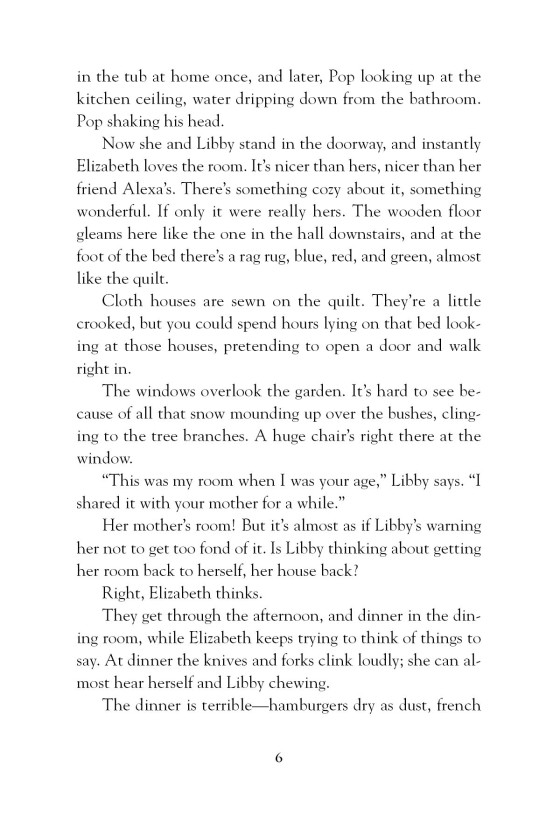 in the tub at home once, and later, Pop looking up at the kitchen ceiling, water dripping down from the bathroom. Pop shaking his head.

Now she and Libby stand in the doorway, and instantly Elizabeth loves the room. It's nicer than hers, nicer than her friend Alexa's. There's something cozy about it, something wonderful. If only it were really hers. The wooden floor gleams here like the one in the hall downstairs, and at the foot of the bed there's a rag rug, blue, red, and green, almost like the quilt.

Cloth houses are sewn on the quilt. They're a little crooked, but you could spend hours lying on that bed looking at those houses, pretending to open a door and walk right in.

The windows overlook the garden. It's hard to see because of all that snow mounding up over the bushes, clinging to the tree branches. A huge chair's right there at the window.

"This was my room when I was your age," Libby says. "I shared it with your mother for a while."

Her mother's room! But it's almost as if Libby's warning her not to get too fond of it. Is Libby thinking about getting her room back to herself, her house back?

Right, Elizabeth thinks.

They get through the afternoon, and dinner in the dining room, while Elizabeth keeps trying to think of things to say. At dinner the knives and forks clink loudly; she can almost hear herself and Libby chewing.

The dinner is terrible—hamburgers dry as dust, french

6